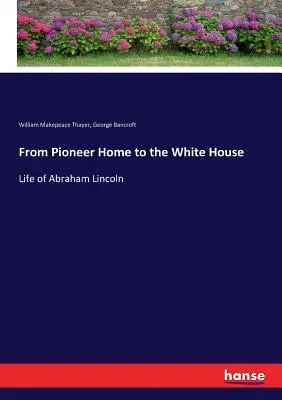 William Makepeace Thayer, George Bancroft

From Pioneer Home to the White House

Life of Abraham Lincoln

hanse